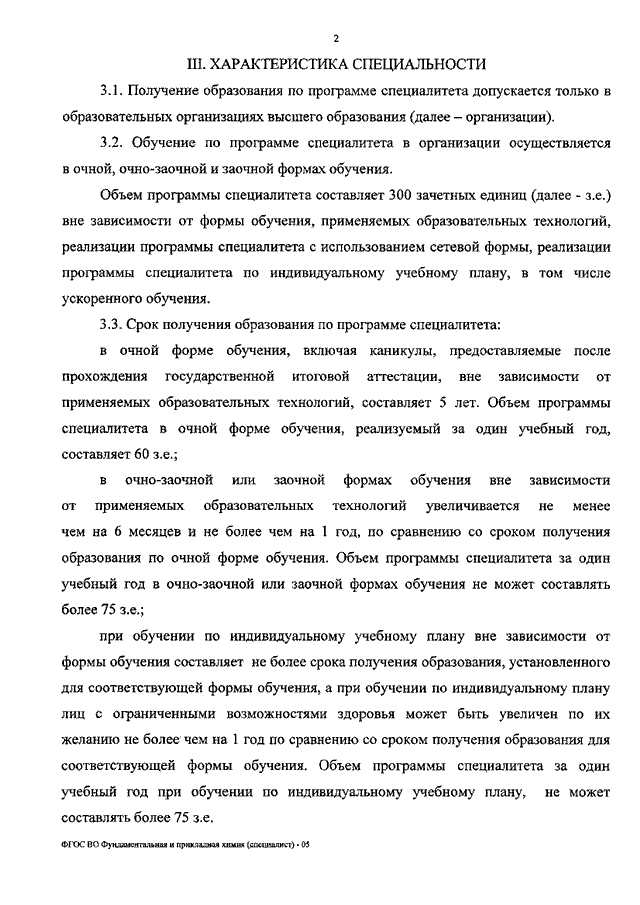 2

III. ХАРАКТЕРИСТИКА СПЕЦИАЛЬНОСТИ

3.1. Получение образования по программе специалитета допускается только в образовательных организациях высшего образования (далее – организации).

3.2. Обучение по программе специалитета в организации осуществляется в очной, очно-заочной и заочной формах обучения.

Объем программы специалитета составляет 300 зачетных единиц (далее - з.е.) вне зависимости от формы обучения, применяемых образовательных технологий, реализации программы специалитета с использованием сетевой формы, реализации программы специалитета по индивидуальному учебному плану, в том числе ускоренного обучения.

3.3. Срок получения образования по программе специалитета:

в очной форме обучения, включая каникулы, предоставляемые после прохождения государственной итоговой аттестации, вне зависимости от применяемых образовательных технологий, составляет 5 лет. Объем программы специалитета в очной форме обучения, реализуемый за один учебный год, составляет 60 з.е.;

в очно-заочной или заочной формах обучения вне зависимости от применяемых образовательных технологий увеличивается не менее чем на 6 месяцев и не более чем на 1 год, по сравнению со сроком получения образования по очной форме обучения. Объем программы специалитета за один учебный год в очно-заочной или заочной формах обучения не может составлять более 75 з.е.;

при обучении по индивидуальному учебному плану вне зависимости от формы обучения составляет не более срока получения образования, установленного для соответствующей формы обучения, а при обучении по индивидуальному плану лиц с ограниченными возможностями здоровья может быть увеличен по их желанию не более чем на 1 год по сравнению со сроком получения образования для соответствующей формы обучения. Объем программы специалитета за один учебный год при обучении по индивидуальному учебному плану, не может составлять более 75 з.е.

ФГОС ВО Фундаментальная и прикладная химия (специалист) - 05